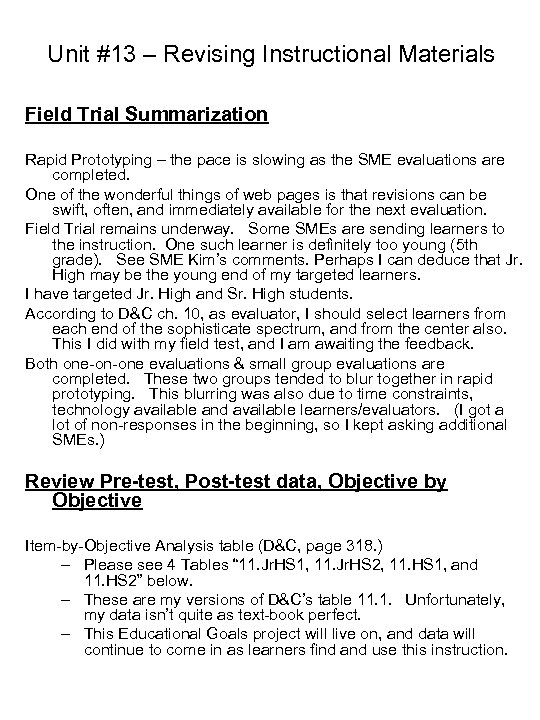 Unit #13 – Revising Instructional Materials

Field Trial Summarization

Rapid Prototyping – the pace is slowing as the SME evaluations are completed.

One of the wonderful things of web pages is that revisions can be swift, often, and immediately available for the next evaluation.

Field Trial remains underway. Some SMEs are sending learners to the instruction. One such learner is definitely too young (5th grade). See SME Kim's comments. Perhaps I can deduce that Jr. High may be the young end of my targeted learners.

I have targeted Jr. High and Sr. High students.

According to D&C ch. 10, as evaluator, I should select learners from each end of the sophisticate spectrum, and from the center also. This I did with my field test, and I am awaiting the feedback.

Both one-on-one evaluations & small group evaluations are completed. These two groups tended to blur together in rapid prototyping. This blurring was also due to time constraints, technology available and available learners/evaluators. (I got a lot of non-responses in the beginning, so I kept asking additional SMEs.)

Review Pre-test, Post-test data, Objective by Objective

Item-by-Objective Analysis table (D&C, page 318.)
– Please see 4 Tables "11.JrHS1, 11.JrHS2, 11.HS1, and 11.HS2" below.
– These are my versions of D&C's table 11.1. Unfortunately, my data isn't quite as text-book perfect.
– This Educational Goals project will live on, and data will continue to come in as learners find and use this instruction.